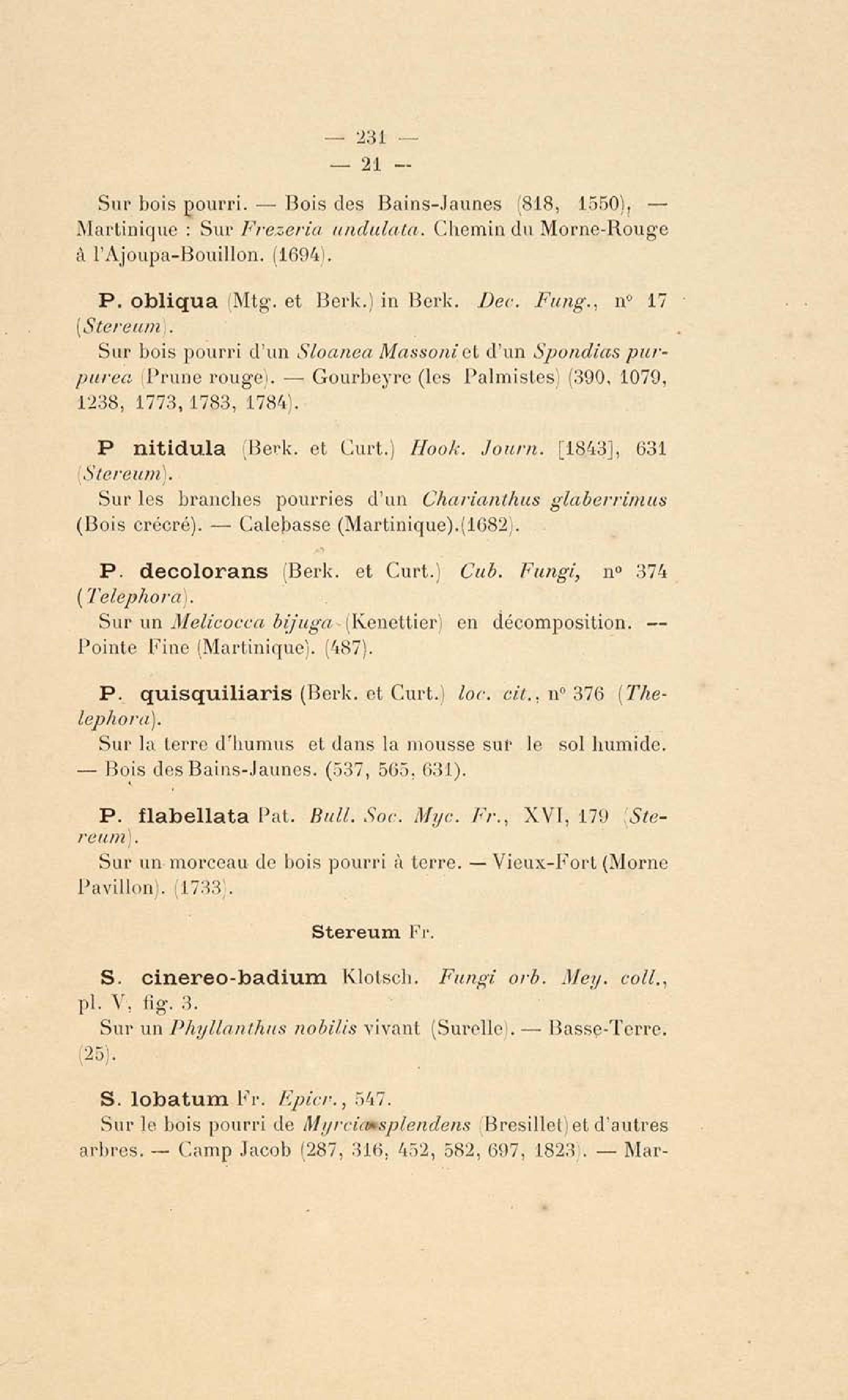 — 231 —
— 21 —

Sur bois pourri. — Bois des Bains-Jaunes (818, 1550), — Martinique : Sur Frezeria undulata. Chemin du Morne-Rouge à l'Ajoupa-Bouillon. (1694).

P. obliqua (Mtg. et Berk.) in Berk. Dec. Fung., n° 17 (Stereum).
Sur bois pourri d'un Sloanea Massoni et d'un Spondias purpurea (Prune rouge). — Gourbeyre (les Palmistes) (390, 1079, 1238, 1773, 1783, 1784).

P nitidula (Berk. et Curt.) Hook. Journ. [1843], 631 (Stereum).
Sur les branches pourries d'un Charianthus glaberrimus (Bois crécré). — Calebasse (Martinique).(1682).

P. decolorans (Berk. et Curt.) Cub. Fungi, n° 374 (Telephora).
Sur un Melicocca bijuga (Kenettier) en décomposition. — Pointe Fine (Martinique). (487).

P. quisquiliaris (Berk. et Curt.) loc. cit., n° 376 (Thelephora).
Sur la terre d'humus et dans la mousse sur le sol humide. — Bois des Bains-Jaunes. (537, 565, 631).

P. flabellata Pat. Bull. Soc. Myc. Fr., XVI, 179 (Stereum).
Sur un morceau de bois pourri à terre. — Vieux-Fort (Morne Pavillon). (1733).

Stereum Fr.

S. cinereo-badium Klotsch. Fungi orb. Mey. coll., pl. V, fig. 3.
Sur un Phyllanthus nobilis vivant (Surelle). — Basse-Terre. (25).

S. lobatum Fr. Epicr., 547.
Sur le bois pourri de Myrcia splendens (Bresillet) et d'autres arbres. — Camp Jacob (287, 316, 452, 582, 697, 1823). — Mar-